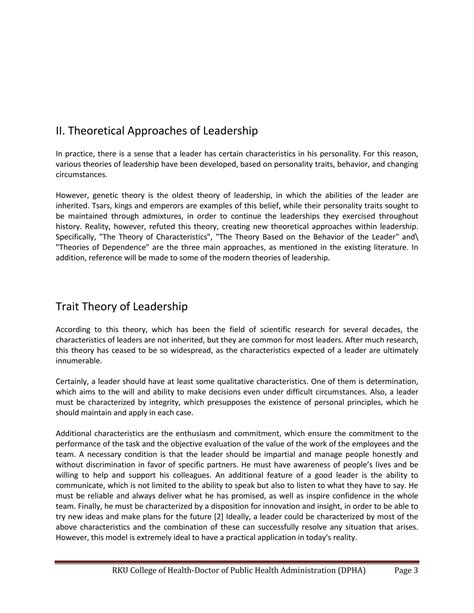 II. Theoretical Approaches of Leadership

In practice, there is a sense that a leader has certain characteristics in his personality. For this reason, various theories of leadership have been developed, based on personality traits, behavior, and changing circumstances.

However, genetic theory is the oldest theory of leadership, in which the abilities of the leader are inherited. Tsars, kings and emperors are examples of this belief, while their personality traits sought to be maintained through admixtures, in order to continue the leaderships they exercised throughout history. Reality, however, refuted this theory, creating new theoretical approaches within leadership. Specifically, "The Theory of Characteristics", "The Theory Based on the Behavior of the Leader" and\ "Theories of Dependence" are the three main approaches, as mentioned in the existing literature. In addition, reference will be made to some of the modern theories of leadership.

Trait Theory of Leadership

According to this theory, which has been the field of scientific research for several decades, the characteristics of leaders are not inherited, but they are common for most leaders. After much research, this theory has ceased to be so widespread, as the characteristics expected of a leader are ultimately innumerable.

Certainly, a leader should have at least some qualitative characteristics. One of them is determination, which aims to the will and ability to make decisions even under difficult circumstances. Also, a leader must be characterized by integrity, which presupposes the existence of personal principles, which he should maintain and apply in each case.

Additional characteristics are the enthusiasm and commitment, which ensure the commitment to the performance of the task and the objective evaluation of the value of the work of the employees and the team. A necessary condition is that the leader should be impartial and manage people honestly and without discrimination in favor of specific partners. He must have awareness of people's lives and be willing to help and support his colleagues. An additional feature of a good leader is the ability to communicate, which is not limited to the ability to speak but also to listen to what they have to say. He must be reliable and always deliver what he has promised, as well as inspire confidence in the whole team. Finally, he must be characterized by a disposition for innovation and insight, in order to be able to try new ideas and make plans for the future [2] Ideally, a leader could be characterized by most of the above characteristics and the combination of these can successfully resolve any situation that arises. However, this model is extremely ideal to have a practical application in today's reality.

RKU College of Health-Doctor of Public Health Administration (DPHA) Page 3